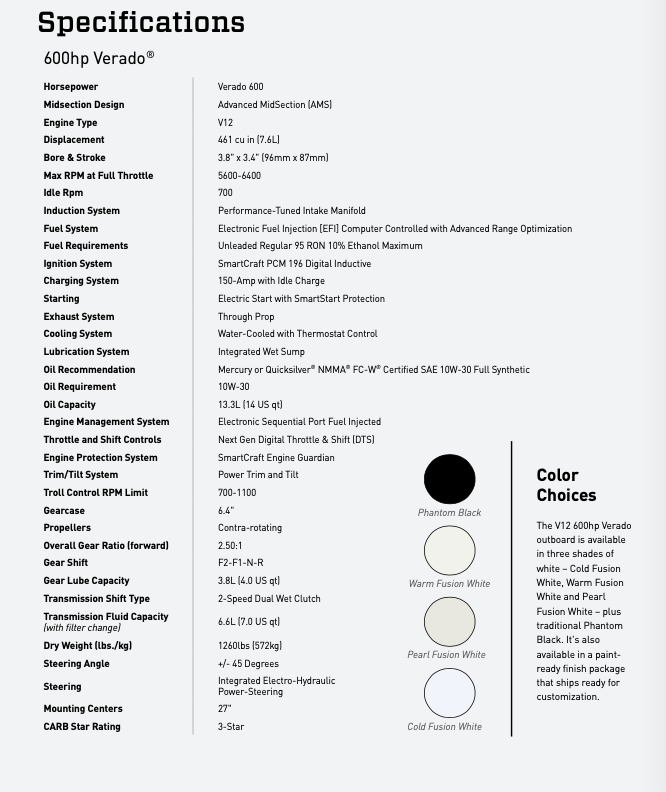 Specifications

600hp Verado®

| | |
|---|---|
| Horsepower | Verado 600 |
| Midsection Design | Advanced MidSection (AMS) |
| Engine Type | V12 |
| Displacement | 461 cu in (7.6L) |
| Bore & Stroke | 3.8" x 3.4" (96mm x 87mm) |
| Max RPM at Full Throttle | 5600-6400 |
| Idle Rpm | 700 |
| Induction System | Performance-Tuned Intake Manifold |
| Fuel System | Electronic Fuel Injection (EFI) Computer Controlled with Advanced Range Optimization |
| Fuel Requirements | Unleaded Regular 95 RON 10% Ethanol Maximum |
| Ignition System | SmartCraft PCM 196 Digital Inductive |
| Charging System | 150-Amp with Idle Charge |
| Starting | Electric Start with SmartStart Protection |
| Exhaust System | Through Prop |
| Cooling System | Water-Cooled with Thermostat Control |
| Lubrication System | Integrated Wet Sump |
| Oil Recommendation | Mercury or Quicksilver® NMMA® FC-W® Certified SAE 10W-30 Full Synthetic |
| Oil Requirement | 10W-30 |
| Oil Capacity | 13.3L (14 US qt) |
| Engine Management System | Electronic Sequential Port Fuel Injected |
| Throttle and Shift Controls | Next Gen Digital Throttle & Shift (DTS) |
| Engine Protection System | SmartCraft Engine Guardian |
| Trim/Tilt System | Power Trim and Tilt |
| Troll Control RPM Limit | 700-1100 |
| Gearcase | 6.4" |
| Propellers | Contra-rotating |
| Overall Gear Ratio (forward) | 2.50:1 |
| Gear Shift | F2-F1-N-R |
| Gear Lube Capacity | 3.8L (4.0 US qt) |
| Transmission Shift Type | 2-Speed Dual Wet Clutch |
| Transmission Fluid Capacity (with filter change) | 6.6L (7.0 US qt) |
| Dry Weight (lbs./kg) | 1260lbs (572kg) |
| Steering Angle | +/- 45 Degrees |
| Steering | Integrated Electro-Hydraulic Power-Steering |
| Mounting Centers | 27" |
| CARB Star Rating | 3-Star |

Phantom Black

Warm Fusion White

Pearl Fusion White

Cold Fusion White

Color Choices

The V12 600hp Verado outboard is available in three shades of white – Cold Fusion White, Warm Fusion White and Pearl Fusion White – plus traditional Phantom Black. It's also available in a paint-ready finish package that ships ready for customization.